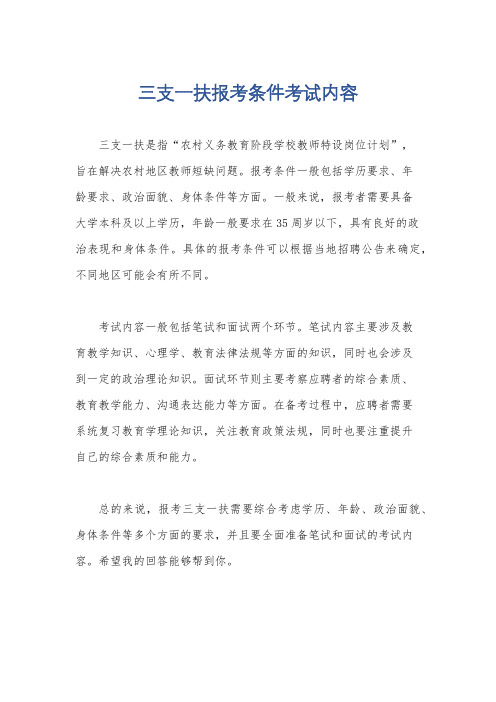 三支一扶报考条件考试内容

三支一扶是指“农村义务教育阶段学校教师特设岗位计划”，旨在解决农村地区教师短缺问题。报考条件一般包括学历要求、年龄要求、政治面貌、身体条件等方面。一般来说，报考者需要具备大学本科及以上学历，年龄一般要求在35周岁以下，具有良好的政治表现和身体条件。具体的报考条件可以根据当地招聘公告来确定，不同地区可能会有所不同。

考试内容一般包括笔试和面试两个环节。笔试内容主要涉及教育教学知识、心理学、教育法律法规等方面的知识，同时也会涉及到一定的政治理论知识。面试环节则主要考察应聘者的综合素质、教育教学能力、沟通表达能力等方面。在备考过程中，应聘者需要系统复习教育学理论知识，关注教育政策法规，同时也要注重提升自己的综合素质和能力。

总的来说，报考三支一扶需要综合考虑学历、年龄、政治面貌、身体条件等多个方面的要求，并且要全面准备笔试和面试的考试内容。希望我的回答能够帮到你。